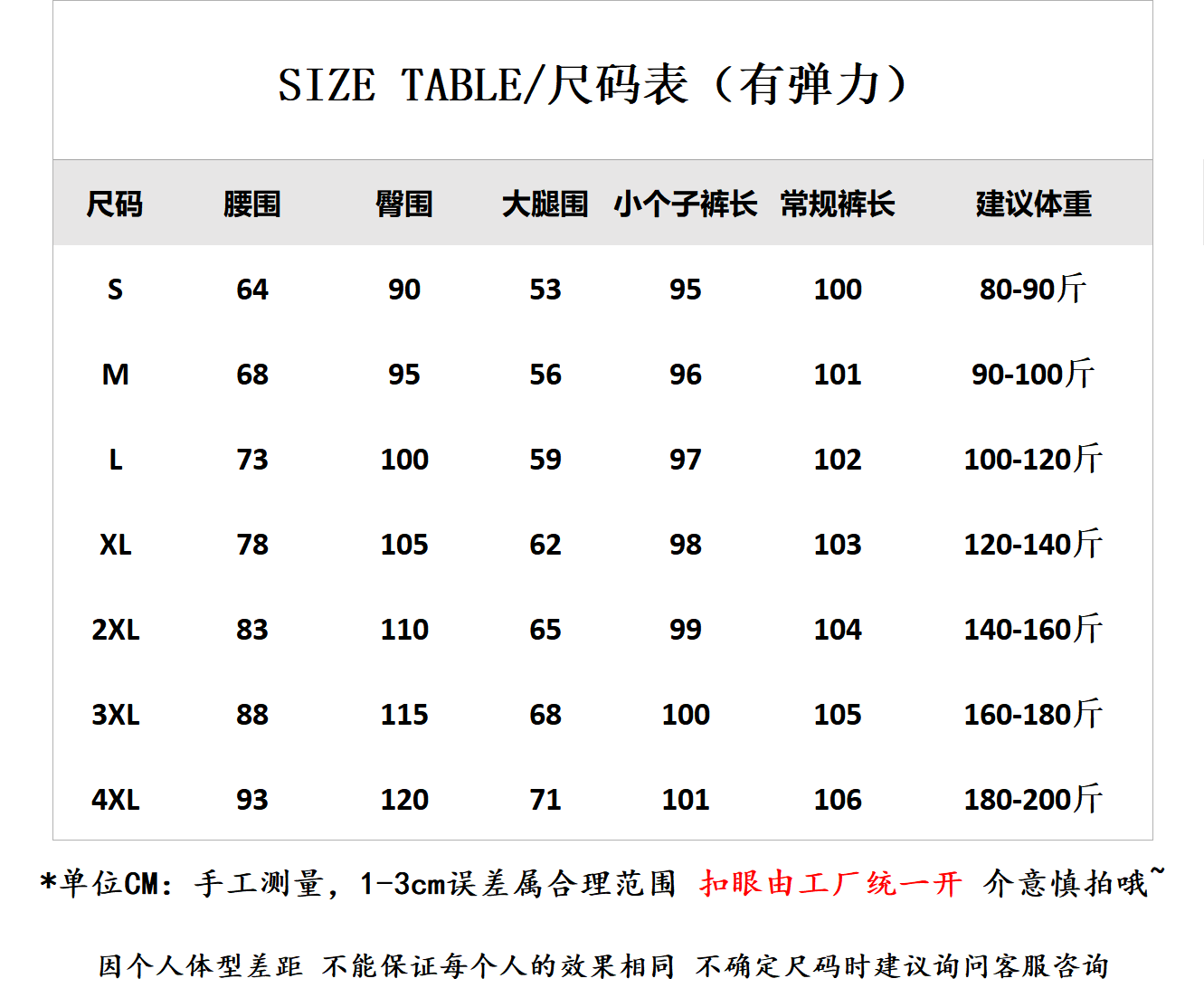 SIZE TABLE/尺码表（有弹力）

| 尺码 | 腰围 | 臀围 | 大腿围 | 小个子裤长 | 常规裤长 | 建议体重 |
|---|---|---|---|---|---|---|
| S | 64 | 90 | 53 | 95 | 100 | 80-90斤 |
| M | 68 | 95 | 56 | 96 | 101 | 90-100斤 |
| L | 73 | 100 | 59 | 97 | 102 | 100-120斤 |
| XL | 78 | 105 | 62 | 98 | 103 | 120-140斤 |
| 2XL | 83 | 110 | 65 | 99 | 104 | 140-160斤 |
| 3XL | 88 | 115 | 68 | 100 | 105 | 160-180斤 |
| 4XL | 93 | 120 | 71 | 101 | 106 | 180-200斤 |

*单位CM：手工测量，1-3cm误差属合理范围 扣眼由工厂统一开 介意慎拍哦~

因个人体型差距 不能保证每个人的效果相同 不确定尺码时建议询问客服咨询